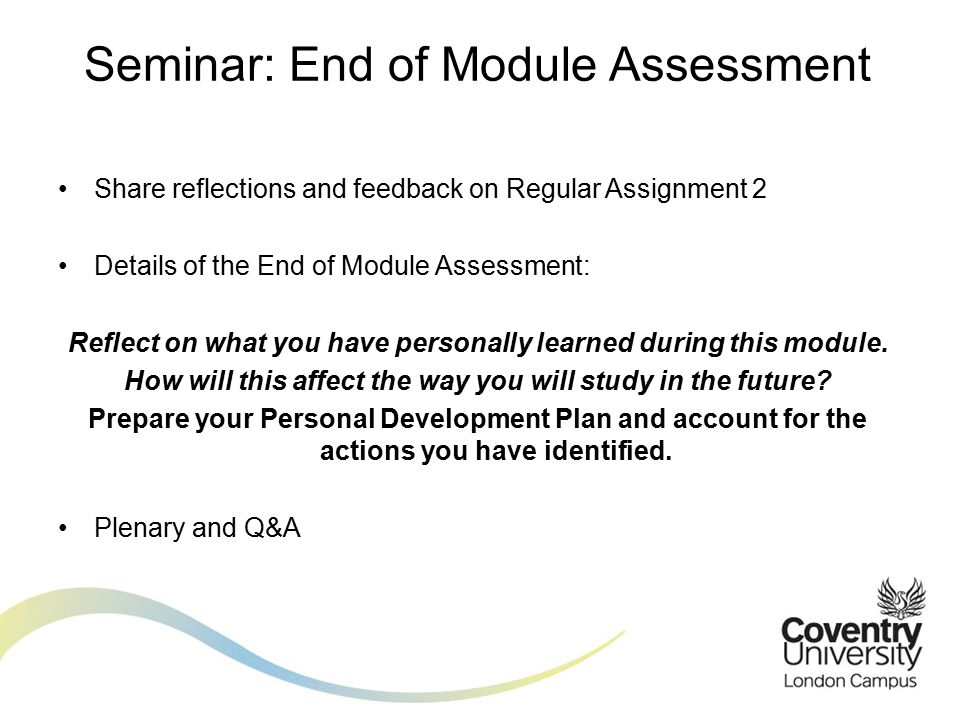 Seminar: End of Module Assessment

• Share reflections and feedback on Regular Assignment 2

• Details of the End of Module Assessment:

Reflect on what you have personally learned during this module.
How will this affect the way you will study in the future?
Prepare your Personal Development Plan and account for the actions you have identified.

• Plenary and Q&A

Coventry University
London Campus